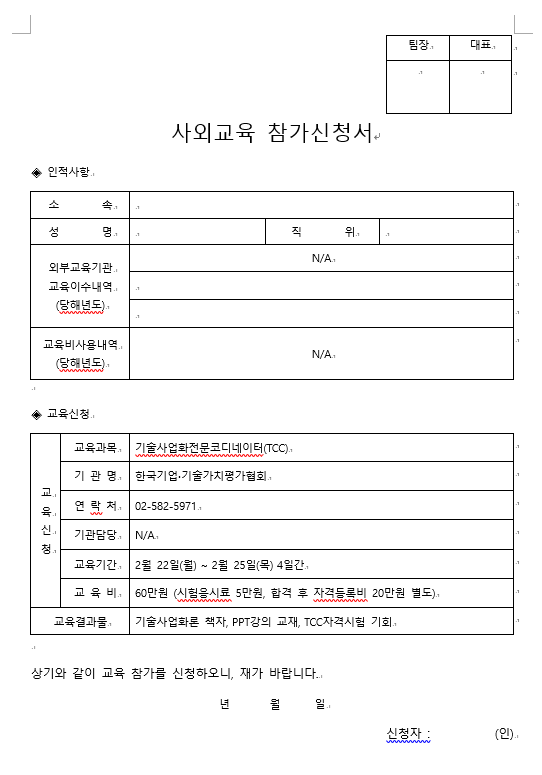 | 팀장 | 대표 |
|---|---|
| | |

사외교육 참가신청서

◈ 인적사항

| 소 속 | | | |
|---|---|---|---|
| 성 명 | | 직 위 | |
| 외부교육기관 교육이수내역 (당해년도) | N/A | | |
| | | | |
| | | | |
| 교육비사용내역 (당해년도) | N/A | | |

◈ 교육신청

| 교육신청 | 교육과목 | 기술사업화전문코디네이터(TCC) |
|---|---|---|
| | 기 관 명 | 한국기업·기술가치평가협회 |
| | 연 락 처 | 02-582-5971 |
| | 기관담당 | N/A |
| | 교육기간 | 2월 22일(월) ~ 2월 25일(목) 4일간 |
| | 교 육 비 | 60만원 (시험응시료 5만원, 합격 후 자격등록비 20만원 별도) |
| 교육결과물 | | 기술사업화론 책자, PPT강의 교재, TCC자격시험 기회 |

상기와 같이 교육 참가를 신청하오니, 재가 바랍니다.

년 월 일

신청자 : (인)